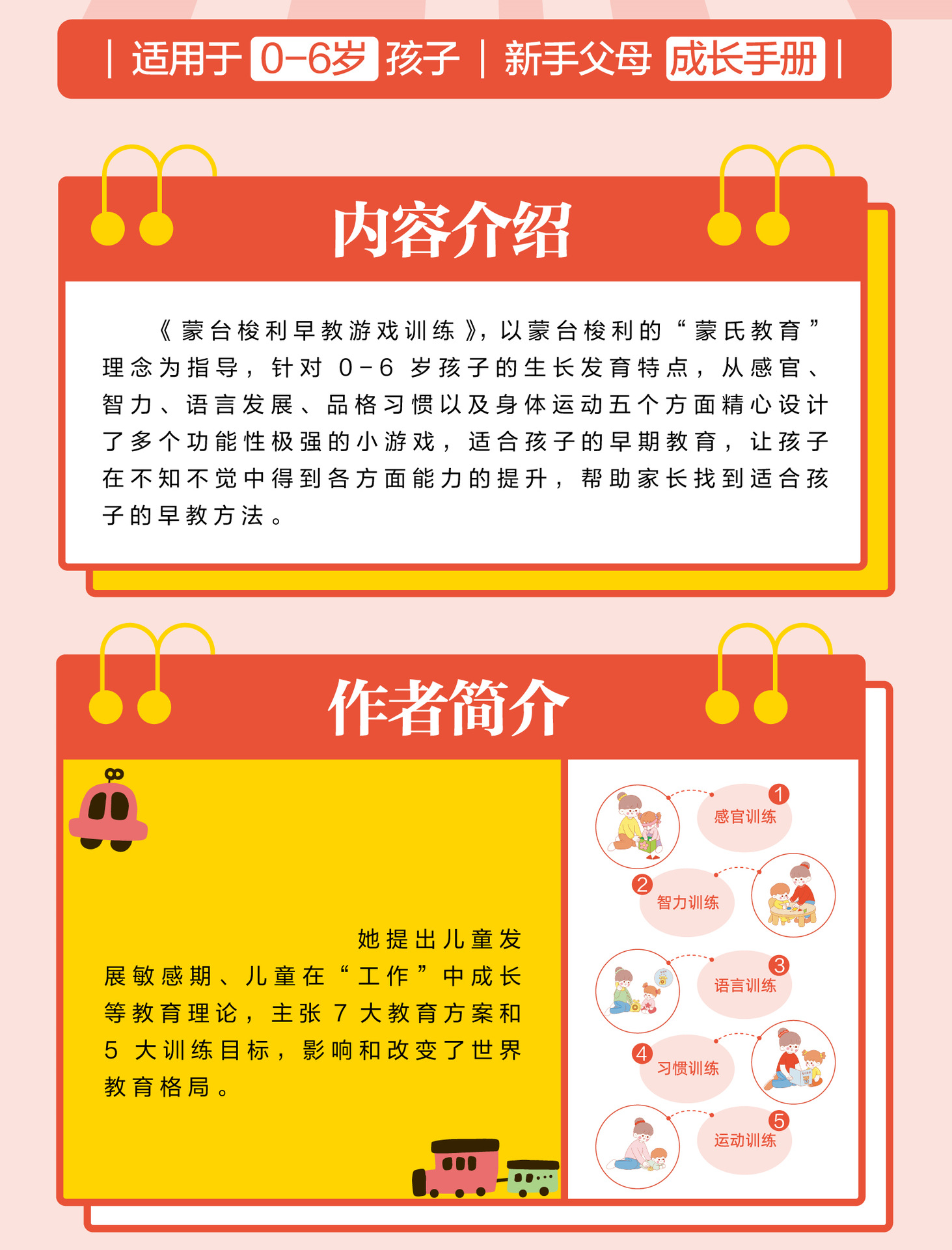 | 适用于 0-6岁 孩子 | 新手父母 成长手册 |

内容介绍

《蒙台梭利早教游戏训练》，以蒙台梭利的“蒙氏教育”理念为指导，针对0-6岁孩子的生长发育特点，从感官、智力、语言发展、品格习惯以及身体运动五个方面精心设计了多个功能性极强的小游戏，适合孩子的早期教育，让孩子在不知不觉中得到各方面能力的提升，帮助家长找到适合孩子的早教方法。

作者简介

她提出儿童发展敏感期、儿童在“工作”中成长等教育理论，主张7大教育方案和5大训练目标，影响和改变了世界教育格局。

1 感官训练

2 智力训练

3 语言训练

4 习惯训练

5 运动训练